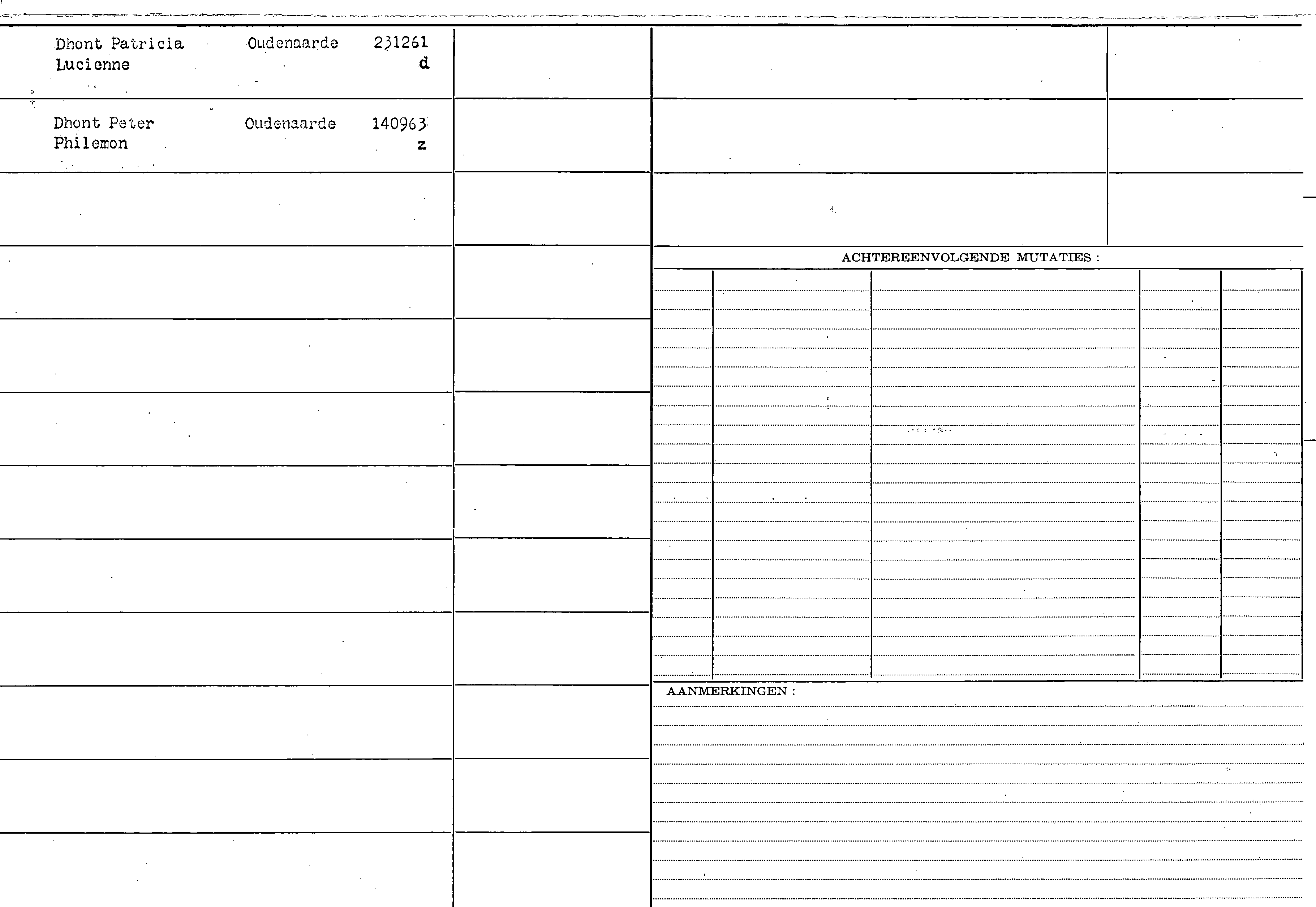 Dhont Patricia Lucienne Oudenaarde 231261 d

Dhont Peter Philemon Oudenaarde 140963 z

ACHTEREENVOLGENDE MUTATIES :

AANMERKINGEN :